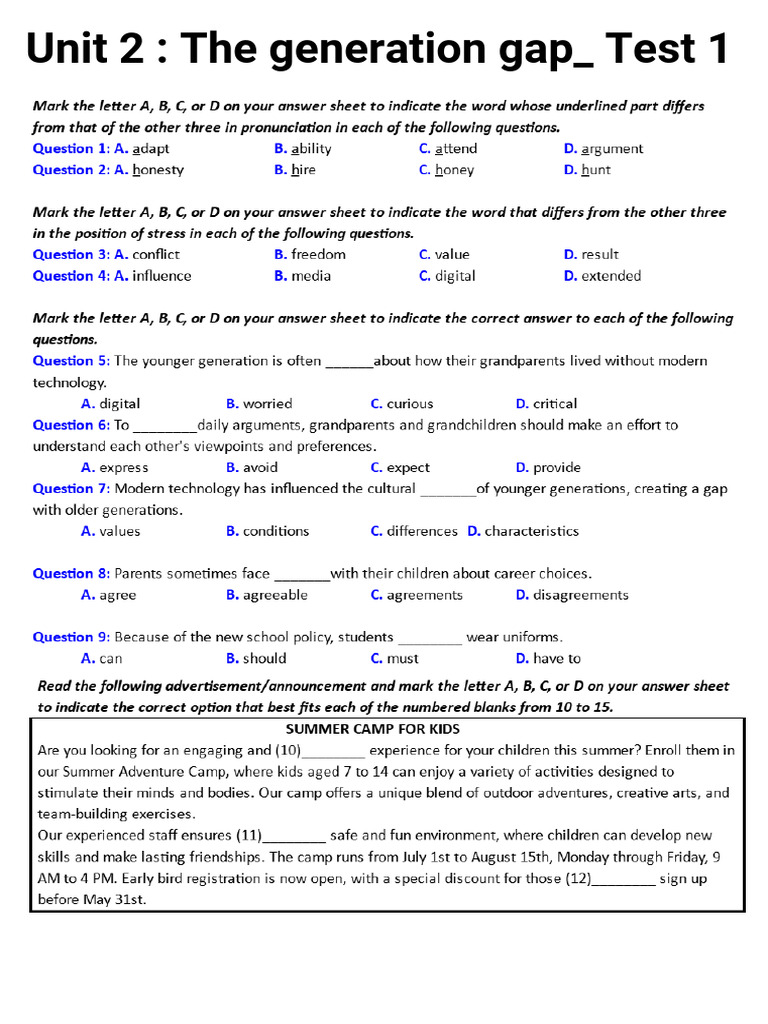 Unit 2 : The generation gap_ Test 1

Mark the letter A, B, C, or D on your answer sheet to indicate the word whose underlined part differs from that of the other three in pronunciation in each of the following questions.

Question 1: A. adapt B. ability C. attend D. argument

Question 2: A. honesty B. hire C. honey D. hunt

Mark the letter A, B, C, or D on your answer sheet to indicate the word that differs from the other three in the position of stress in each of the following questions.

Question 3: A. conflict B. freedom C. value D. result

Question 4: A. influence B. media C. digital D. extended

Mark the letter A, B, C, or D on your answer sheet to indicate the correct answer to each of the following questions.

Question 5: The younger generation is often ______about how their grandparents lived without modern technology.

A. digital B. worried C. curious D. critical

Question 6: To ________daily arguments, grandparents and grandchildren should make an effort to understand each other's viewpoints and preferences.

A. express B. avoid C. expect D. provide

Question 7: Modern technology has influenced the cultural _______of younger generations, creating a gap with older generations.

A. values B. conditions C. differences D. characteristics

Question 8: Parents sometimes face _______with their children about career choices.

A. agree B. agreeable C. agreements D. disagreements

Question 9: Because of the new school policy, students ________ wear uniforms.

A. can B. should C. must D. have to

Read the following advertisement/announcement and mark the letter A, B, C, or D on your answer sheet to indicate the correct option that best fits each of the numbered blanks from 10 to 15.

SUMMER CAMP FOR KIDS

Are you looking for an engaging and (10)________ experience for your children this summer? Enroll them in our Summer Adventure Camp, where kids aged 7 to 14 can enjoy a variety of activities designed to stimulate their minds and bodies. Our camp offers a unique blend of outdoor adventures, creative arts, and team-building exercises.

Our experienced staff ensures (11)________ safe and fun environment, where children can develop new skills and make lasting friendships. The camp runs from July 1st to August 15th, Monday through Friday, 9 AM to 4 PM. Early bird registration is now open, with a special discount for those (12)________ sign up before May 31st.